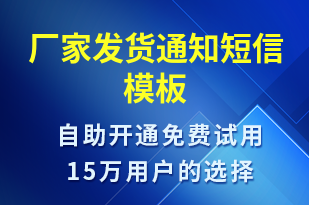 厂家发货通知短信模板

自助开通免费试用
15万用户的选择